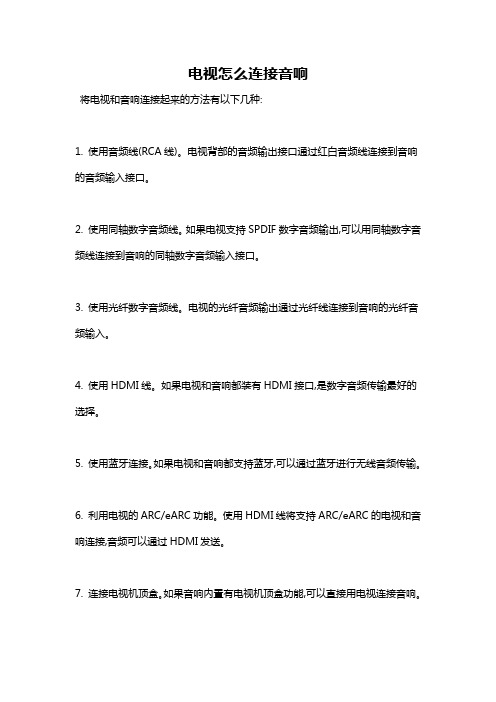 电视怎么连接音响

将电视和音响连接起来的方法有以下几种:

1. 使用音频线(RCA 线)。电视背部的音频输出接口通过红白音频线连接到音响的音频输入接口。

2. 使用同轴数字音频线。如果电视支持 SPDIF 数字音频输出,可以用同轴数字音频线连接到音响的同轴数字音频输入接口。

3. 使用光纤数字音频线。电视的光纤音频输出通过光纤线连接到音响的光纤音频输入。

4. 使用 HDMI 线。如果电视和音响都装有 HDMI 接口,是数字音频传输最好的选择。

5. 使用蓝牙连接。如果电视和音响都支持蓝牙,可以通过蓝牙进行无线音频传输。

6. 利用电视的 ARC/eARC 功能。使用 HDMI 线将支持 ARC/eARC 的电视和音响连接,音频可以通过 HDMI 发送。

7. 连接电视机顶盒。如果音响内置有电视机顶盒功能,可以直接用电视连接音响。